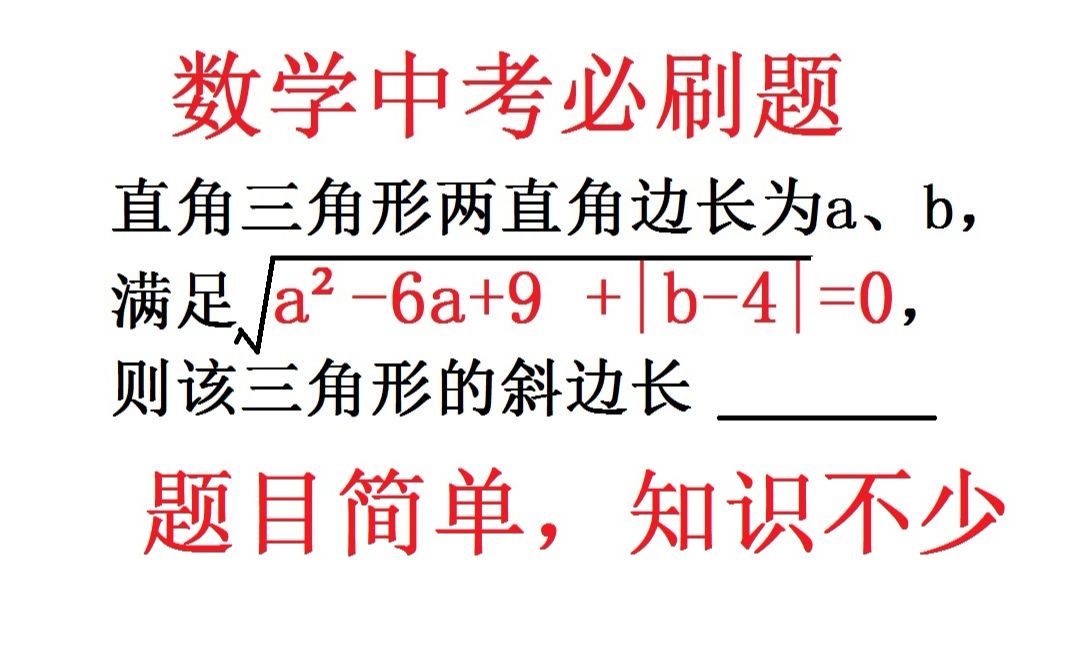 数学中考必刷题

直角三角形两直角边长为a、b，满足$\sqrt{a^2-6a+9}+|b-4|=0$，则该三角形的斜边长 ______

题目简单，知识不少